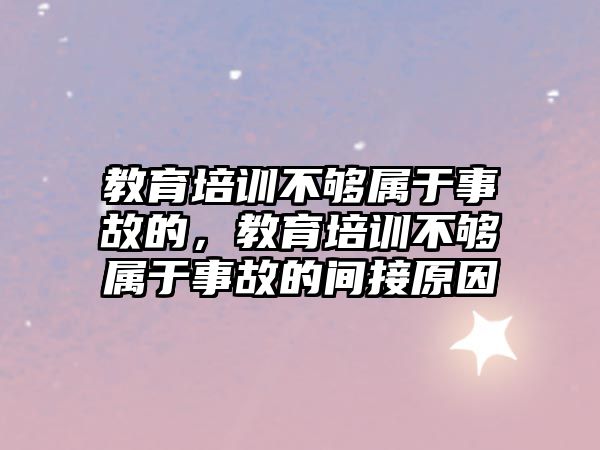 教育培训不够属于事故的，教育培训不够属于事故的间接原因